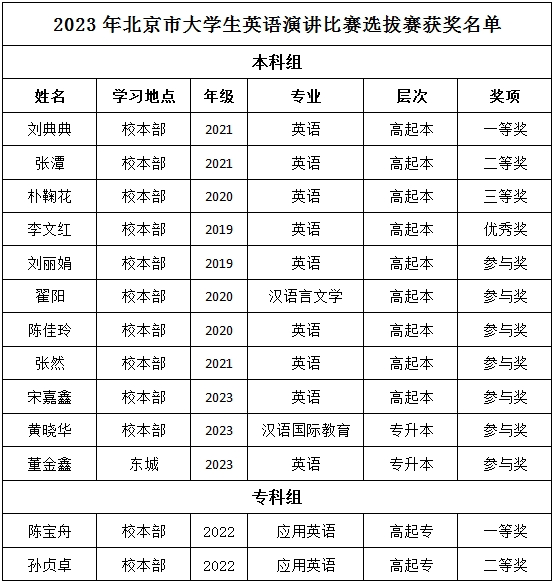 2023 年北京市大学生英语演讲比赛选拔赛获奖名单

本科组

| 姓名 | 学习地点 | 年级 | 专业 | 层次 | 奖项 |
|---|---|---|---|---|---|
| 刘典典 | 校本部 | 2021 | 英语 | 高起本 | 一等奖 |
| 张潭 | 校本部 | 2021 | 英语 | 高起本 | 二等奖 |
| 朴鞠花 | 校本部 | 2020 | 英语 | 高起本 | 三等奖 |
| 李文红 | 校本部 | 2019 | 英语 | 高起本 | 优秀奖 |
| 刘丽娟 | 校本部 | 2019 | 英语 | 高起本 | 参与奖 |
| 翟阳 | 校本部 | 2020 | 汉语言文学 | 高起本 | 参与奖 |
| 陈佳玲 | 校本部 | 2020 | 英语 | 高起本 | 参与奖 |
| 张然 | 校本部 | 2021 | 英语 | 高起本 | 参与奖 |
| 宋嘉鑫 | 校本部 | 2023 | 英语 | 高起本 | 参与奖 |
| 黄晓华 | 校本部 | 2023 | 汉语国际教育 | 专升本 | 参与奖 |
| 董金鑫 | 东城 | 2023 | 英语 | 专升本 | 参与奖 |

专科组

| 陈宝舟 | 校本部 | 2022 | 应用英语 | 高起专 | 一等奖 |
|---|---|---|---|---|---|
| 孙贞卓 | 校本部 | 2022 | 应用英语 | 高起专 | 二等奖 |